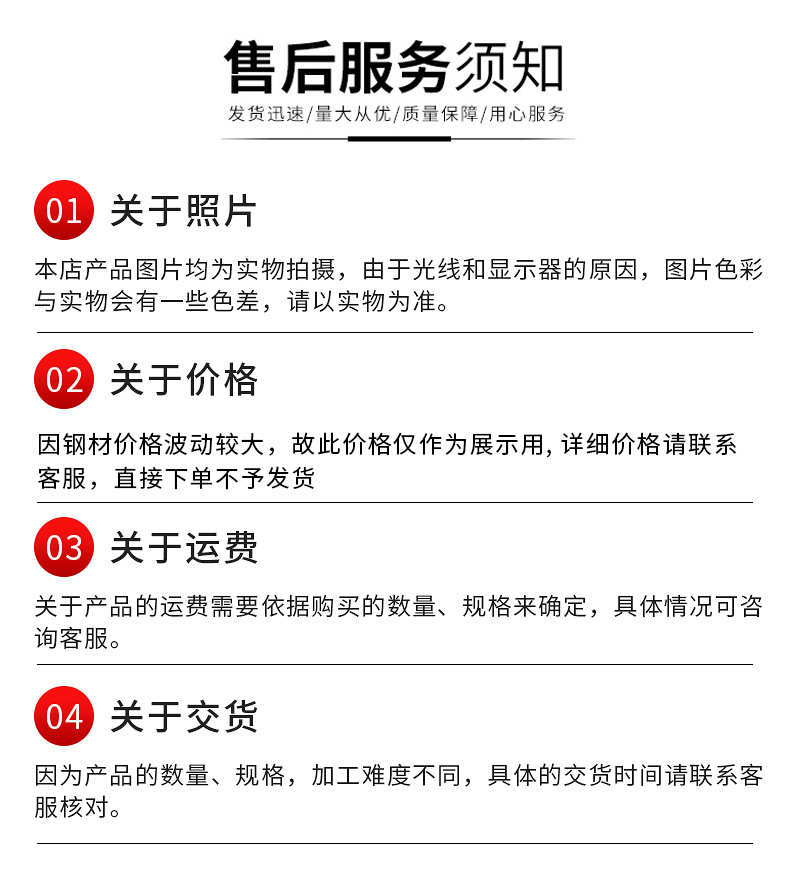 售后服务须知

发货迅速/量大从优/质量保障/用心服务

01 关于照片

本店产品图片均为实物拍摄，由于光线和显示器的原因，图片色彩与实物会有一些色差，请以实物为准。

02 关于价格

因钢材价格波动较大，故此价格仅作为展示用,详细价格请联系客服，直接下单不予发货

03 关于运费

关于产品的运费需要依据购买的数量、规格来确定，具体情况可咨询客服。

04 关于交货

因为产品的数量、规格，加工难度不同，具体的交货时间请联系客服核对。